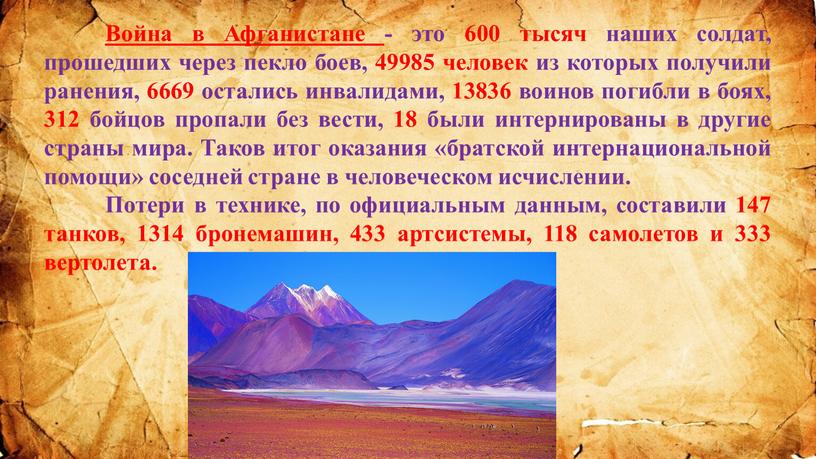 Война в Афганистане - это 600 тысяч наших солдат, прошедших через пекло боев, 49985 человек из которых получили ранения, 6669 остались инвалидами, 13836 воинов погибли в боях, 312 бойцов пропали без вести, 18 были интернированы в другие страны мира. Таков итог оказания «братской интернациональной помощи» соседней стране в человеческом исчислении.

Потери в технике, по официальным данным, составили 147 танков, 1314 бронемашин, 433 артсистемы, 118 самолетов и 333 вертолета.